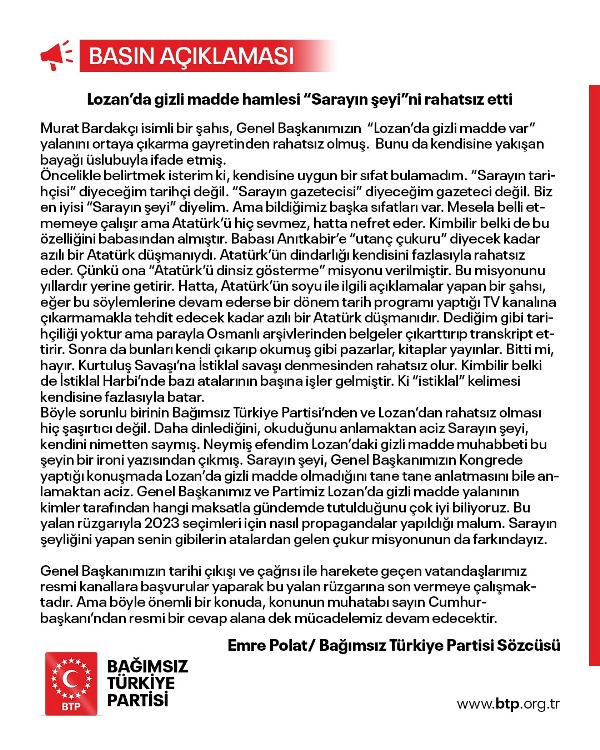 BASIN AÇIKLAMASI

Lozan'da gizli madde hamlesi "Sarayın şeyi"ni rahatsız etti

Murat Bardakçı isimli bir şahıs, Genel Başkanımızın "Lozan'da gizli madde var" yalanını ortaya çıkarma gayretinden rahatsız olmuş. Bunu da kendisine yakışan bayağı üslubuyla ifade etmiş.
Öncelikle belirtmek isterim ki, kendisine uygun bir sıfat bulamadım. "Sarayın tarihçisi" diyeceğim tarihçi değil. "Sarayın gazetecisi" diyeceğim gazeteci değil. Biz en iyisi "Sarayın şeyi" diyelim. Ama bildiğimiz başka sıfatları var. Mesela belli etmemeye çalışır ama Atatürk'ü hiç sevmez, hatta nefret eder. Kimbilir belki de bu özelliğini babasından almıştır. Babası Anıtkabir'e "utanç çukuru" diyecek kadar azılı bir Atatürk düşmanıydı. Atatürk'ün dindarlığı kendisini fazlasıyla rahatsız eder. Çünkü ona "Atatürk'ü dinsiz gösterme" misyonu verilmiştir. Bu misyonunu yıllardır yerine getirir. Hatta, Atatürk'ün soyu ile ilgili açıklamalar yapan bir şahsı, eğer bu söylemlerine devam ederse bir dönem tarih programı yaptığı TV kanalına çıkarmamakla tehdit edecek kadar azılı bir Atatürk düşmanıdır. Dediğim gibi tarihçiliği yoktur ama parayla Osmanlı arşivlerinden belgeler çıkarttırıp transkript ettirir. Sonra da bunları kendi çıkarıp okumuş gibi pazarlar, kitaplar yayınlar. Bitti mi, hayır. Kurtuluş Savaşı'na İstiklal savaşı denmesinden rahatsız olur. Kimbilir belki de İstiklal Harbi'nde bazı atalarının başına işler gelmiştir. Ki "istiklal" kelimesi kendisine fazlasıyla batar.
Böyle sorunlu birinin Bağımsız Türkiye Partisi'nden ve Lozan'dan rahatsız olması hiç şaşırtıcı değil. Daha dinlediğini, okuduğunu anlamaktan aciz Sarayın şeyi, kendini nimetten saymış. Neymiş efendim Lozan'daki gizli madde muhabbeti bu şeyin bir ironi yazısından çıkmış. Sarayın şeyi, Genel Başkanımızın Kongrede yaptığı konuşmada Lozan'da gizli madde olmadığını tane tane anlatmasını bile anlamaktan aciz. Genel Başkanımız ve Partimiz Lozan'da gizli madde yalanının kimler tarafından hangi maksatla gündemde tutulduğunu çok iyi biliyoruz. Bu yalan rüzgarıyla 2023 seçimleri için nasıl propagandalar yapıldığı malum. Sarayın şeyliğini yapan senin gibilerin atalardan gelen çukur misyonunun da farkındayız.

Genel Başkanımızın tarihi çıkışı ve çağrısı ile harekete geçen vatandaşlarımız resmi kanallara başvurular yaparak bu yalan rüzgarına son vermeye çalışmaktadır. Ama böyle önemli bir konuda, konunun muhatabı sayın Cumhurbaşkanı'ndan resmi bir cevap alana dek mücadelemiz devam edecektir.

Emre Polat/ Bağımsız Türkiye Partisi Sözcüsü

BTP
BAĞIMSIZ TÜRKİYE PARTİSİ

www.btp.org.tr